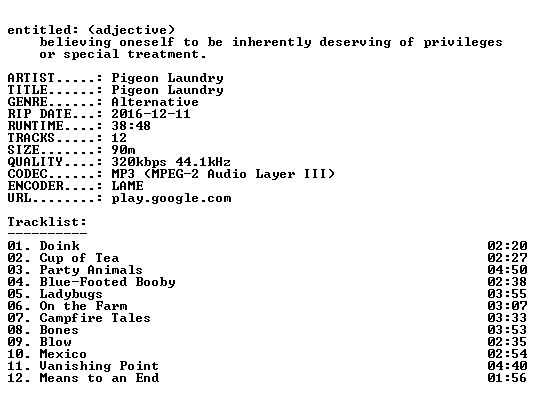 entitled: (adjective)
believing oneself to be inherently deserving of privileges or special treatment.

ARTIST.....: Pigeon Laundry
TITLE......: Pigeon Laundry
GENRE......: Alternative
RIP DATE...: 2016-12-11
RUNTIME....: 38:48
TRACKS.....: 12
SIZE.......: 90m
QUALITY....: 320kbps 44.1kHz
CODEC......: MP3 (MPEG-2 Audio Layer III)
ENCODER....: LAME
URL........: play.google.com

Tracklist:
----------

01. Doink 02:20
02. Cup of Tea 02:27
03. Party Animals 04:50
04. Blue-Footed Booby 02:38
05. Ladybugs 03:55
06. On the Farm 03:07
07. Campfire Tales 03:33
08. Bones 03:53
09. Blow 02:35
10. Mexico 02:54
11. Vanishing Point 04:40
12. Means to an End 01:56